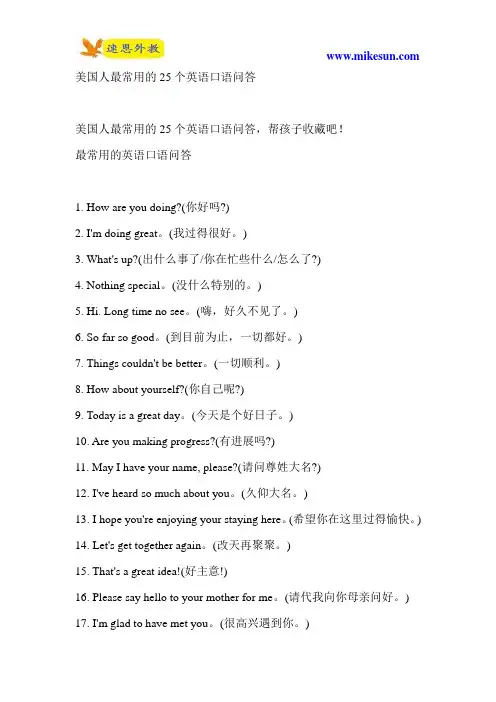 速思外教

www.mikesun.com

美国人最常用的 25 个英语口语问答

美国人最常用的 25 个英语口语问答，帮孩子收藏吧！

最常用的英语口语问答

1. How are you doing?(你好吗?)

2. I'm doing great。(我过得很好。)

3. What's up?(出什么事了/你在忙些什么/怎么了?)

4. Nothing special。(没什么特别的。)

5. Hi. Long time no see。(嗨，好久不见了。)

6. So far so good。(到目前为止，一切都好。)

7. Things couldn't be better。(一切顺利。)

8. How about yourself?(你自己呢?)

9. Today is a great day。(今天是个好日子。)

10. Are you making progress?(有进展吗?)

11. May I have your name, please?(请问尊姓大名?)

12. I've heard so much about you。(久仰大名。)

13. I hope you're enjoying your staying here。(希望你在这里过得愉快。)

14. Let's get together again。(改天再聚聚。)

15. That's a great idea!(好主意!)

16. Please say hello to your mother for me。(请代我向你母亲问好。)

17. I'm glad to have met you。(很高兴遇到你。)